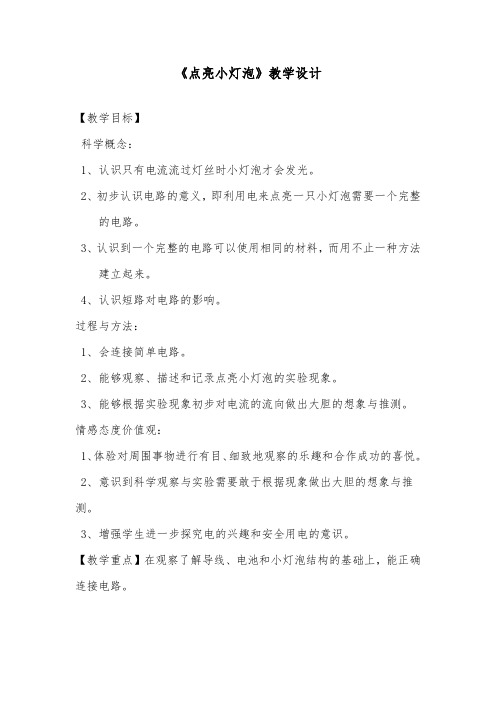 《点亮小灯泡》教学设计

【教学目标】

科学概念：

1、认识只有电流流过灯丝时小灯泡才会发光。

2、初步认识电路的意义，即利用电来点亮一只小灯泡需要一个完整的电路。

3、认识到一个完整的电路可以使用相同的材料，而用不止一种方法建立起来。

4、认识短路对电路的影响。

过程与方法：

1、会连接简单电路。

2、能够观察、描述和记录点亮小灯泡的实验现象。

3、能够根据实验现象初步对电流的流向做出大胆的想象与推测。

情感态度价值观：

1、体验对周围事物进行有目、细致地观察的乐趣和合作成功的喜悦。

2、意识到科学观察与实验需要敢于根据现象做出大胆的想象与推测。

3、增强学生进一步探究电的兴趣和安全用电的意识。

【教学重点】在观察了解导线、电池和小灯泡结构的基础上，能正确连接电路。